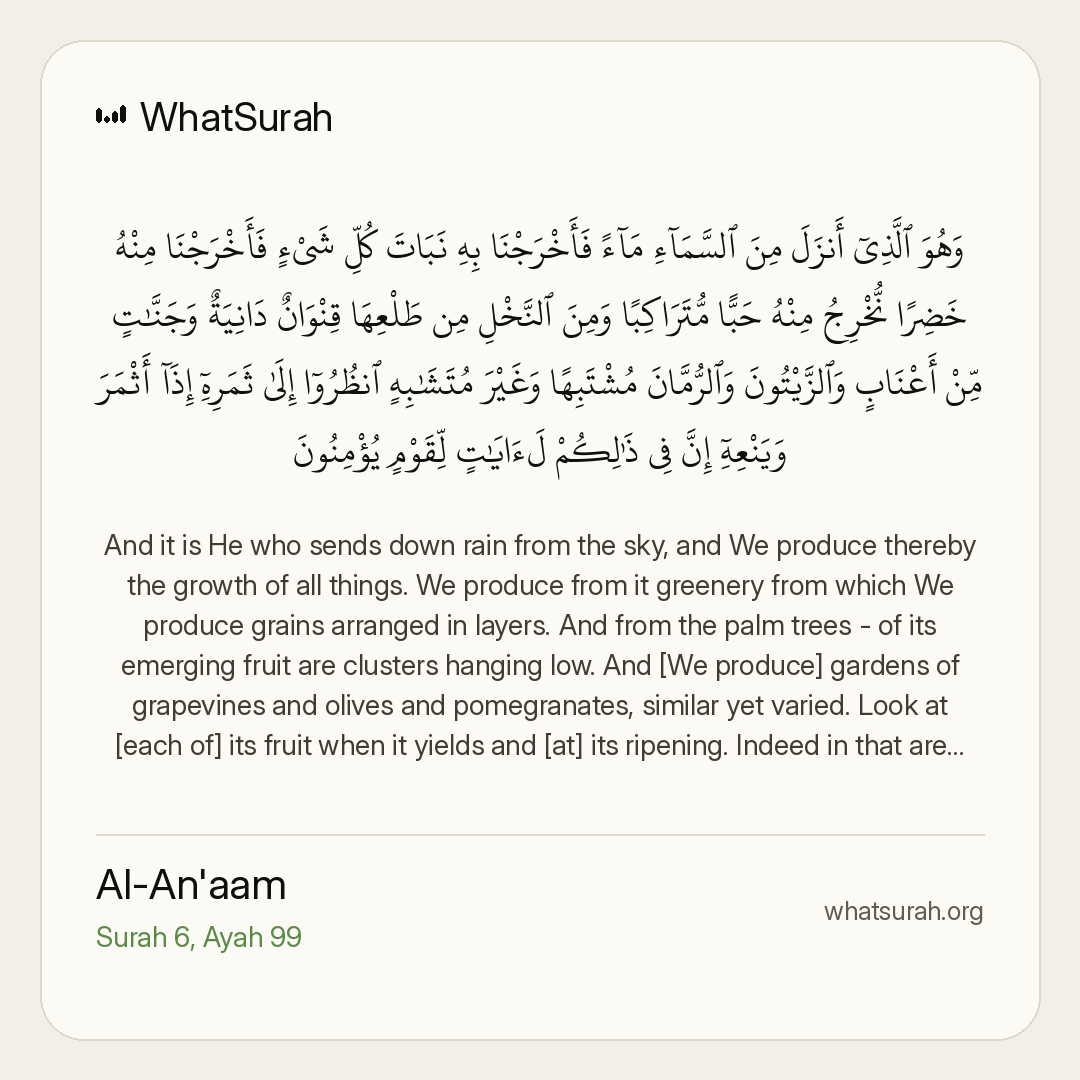 WhatSurah

وَهُوَ ٱلَّذِىٓ أَنزَلَ مِنَ ٱلسَّمَآءِ مَآءً فَأَخْرَجْنَا بِهِۦ نَبَاتَ كُلِّ شَىْءٍ فَأَخْرَجْنَا مِنْهُ خَضِرًا نُّخْرِجُ مِنْهُ حَبًّا مُّتَرَاكِبًا وَمِنَ ٱلنَّخْلِ مِن طَلْعِهَا قِنْوَانٌ دَانِيَةٌ وَجَنَّٰتٍ مِّنْ أَعْنَابٍ وَٱلزَّيْتُونَ وَٱلرُّمَّانَ مُشْتَبِهًا وَغَيْرَ مُتَشَٰبِهٍ ٱنظُرُوٓا۟ إِلَىٰ ثَمَرِهِۦٓ إِذَآ أَثْمَرَ وَيَنْعِهِۦٓ إِنَّ فِى ذَٰلِكُمْ لَءَايَٰتٍ لِّقَوْمٍ يُؤْمِنُونَ

And it is He who sends down rain from the sky, and We produce thereby the growth of all things. We produce from it greenery from which We produce grains arranged in layers. And from the palm trees - of its emerging fruit are clusters hanging low. And [We produce] gardens of grapevines and olives and pomegranates, similar yet varied. Look at [each of] its fruit when it yields and [at] its ripening. Indeed in that are...

Al-An'aam
Surah 6, Ayah 99

whatsurah.org